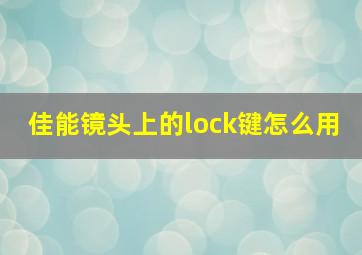 佳能镜头上的lock键怎么用